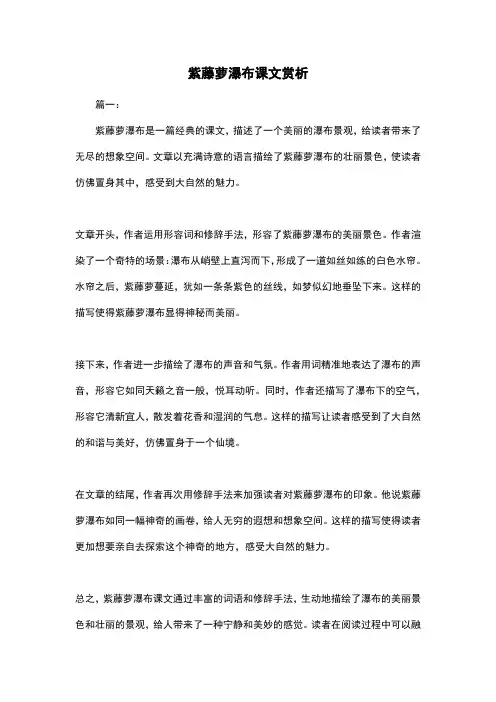 紫藤萝瀑布课文赏析

篇一：

紫藤萝瀑布是一篇经典的课文，描述了一个美丽的瀑布景观，给读者带来了无尽的想象空间。文章以充满诗意的语言描绘了紫藤萝瀑布的壮丽景色，使读者仿佛置身其中，感受到大自然的魅力。

文章开头，作者运用形容词和修辞手法，形容了紫藤萝瀑布的美丽景色。作者渲染了一个奇特的场景：瀑布从峭壁上直泻而下，形成了一道如丝如练的白色水帘。水帘之后，紫藤萝蔓延，犹如一条条紫色的丝线，如梦似幻地垂坠下来。这样的描写使得紫藤萝瀑布显得神秘而美丽。

接下来，作者进一步描绘了瀑布的声音和气氛。作者用词精准地表达了瀑布的声音，形容它如同天籁之音一般，悦耳动听。同时，作者还描写了瀑布下的空气，形容它清新宜人，散发着花香和湿润的气息。这样的描写让读者感受到了大自然的和谐与美好，仿佛置身于一个仙境。

在文章的结尾，作者再次用修辞手法来加强读者对紫藤萝瀑布的印象。他说紫藤萝瀑布如同一幅神奇的画卷，给人无穷的遐想和想象空间。这样的描写使得读者更加想要亲自去探索这个神奇的地方，感受大自然的魅力。

总之，紫藤萝瀑布课文通过丰富的词语和修辞手法，生动地描绘了瀑布的美丽景色和壮丽的景观，给人带来了一种宁静和美妙的感觉。读者在阅读过程中可以融